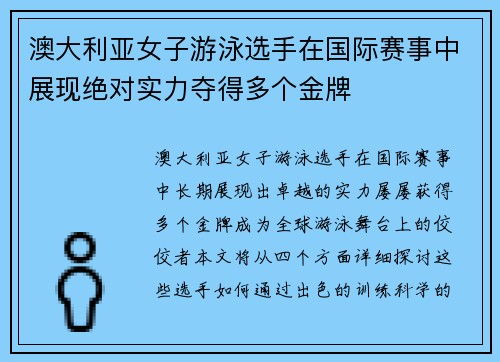 澳大利亚女子游泳选手在国际赛事中展现绝对实力夺得多个金牌

澳大利亚女子游泳选手在国际赛事中长期展现出卓越的实力屡屡获得多个金牌成为全球游泳舞台上的佼佼者本文将从四个方面详细探讨这些选手如何通过出色的训练科学的